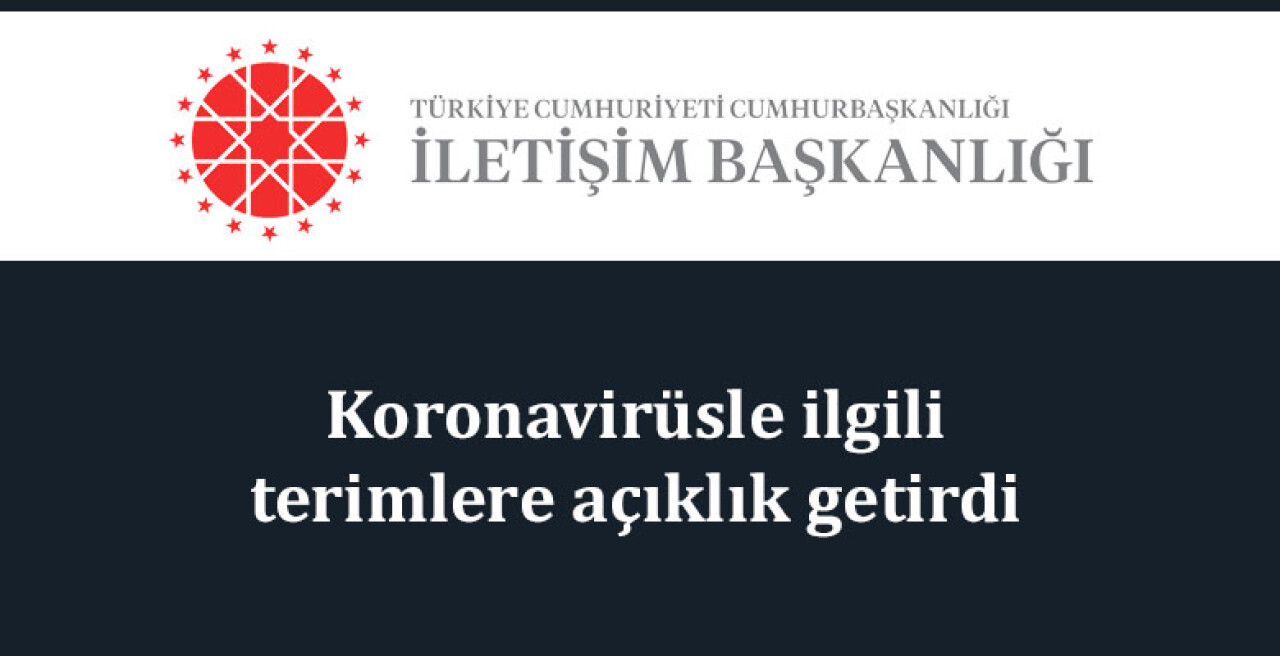 TÜRKİYE CUMHURİYETİ CUMHURBAŞKANLIĞI
İLETİŞİM BAŞKANLIĞI

Koronavirüsle ilgili terimlere açıklık getirdi